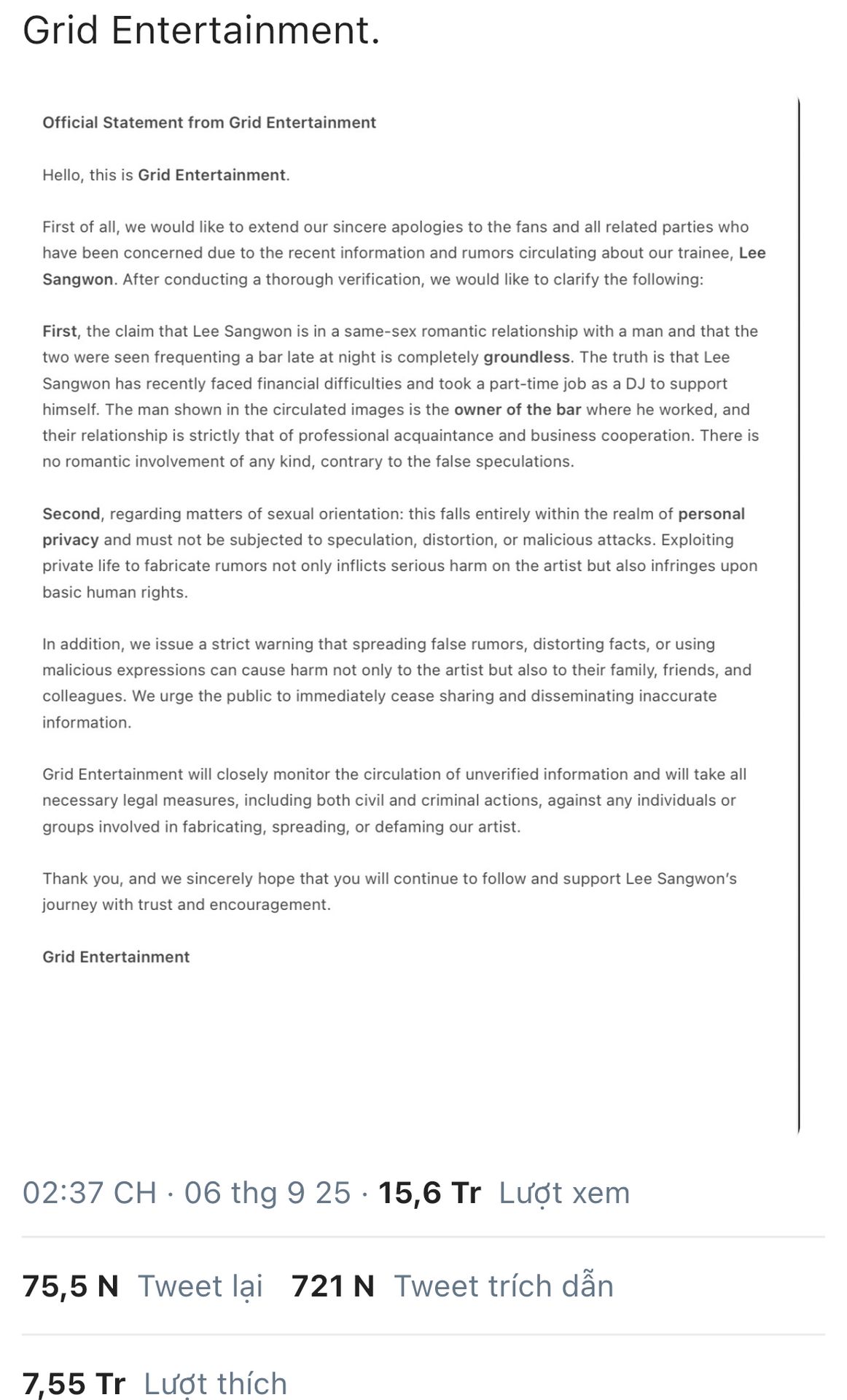 Grid Entertainment.

Official Statement from Grid Entertainment

Hello, this is Grid Entertainment.

First of all, we would like to extend our sincere apologies to the fans and all related parties who have been concerned due to the recent information and rumors circulating about our trainee, Lee Sangwon. After conducting a thorough verification, we would like to clarify the following:

First, the claim that Lee Sangwon is in a same-sex romantic relationship with a man and that the two were seen frequenting a bar late at night is completely groundless. The truth is that Lee Sangwon has recently faced financial difficulties and took a part-time job as a DJ to support himself. The man shown in the circulated images is the owner of the bar where he worked, and their relationship is strictly that of professional acquaintance and business cooperation. There is no romantic involvement of any kind, contrary to the false speculations.

Second, regarding matters of sexual orientation: this falls entirely within the realm of personal privacy and must not be subjected to speculation, distortion, or malicious attacks. Exploiting private life to fabricate rumors not only inflicts serious harm on the artist but also infringes upon basic human rights.

In addition, we issue a strict warning that spreading false rumors, distorting facts, or using malicious expressions can cause harm not only to the artist but also to their family, friends, and colleagues. We urge the public to immediately cease sharing and disseminating inaccurate information.

Grid Entertainment will closely monitor the circulation of unverified information and will take all necessary legal measures, including both civil and criminal actions, against any individuals or groups involved in fabricating, spreading, or defaming our artist.

Thank you, and we sincerely hope that you will continue to follow and support Lee Sangwon's journey with trust and encouragement.

Grid Entertainment

02:37 CH · 06 thg 9 25 · 15,6 Tr Lượt xem

75,5 N Tweet lại 721 N Tweet trích dẫn

7,55 Tr Lượt thích